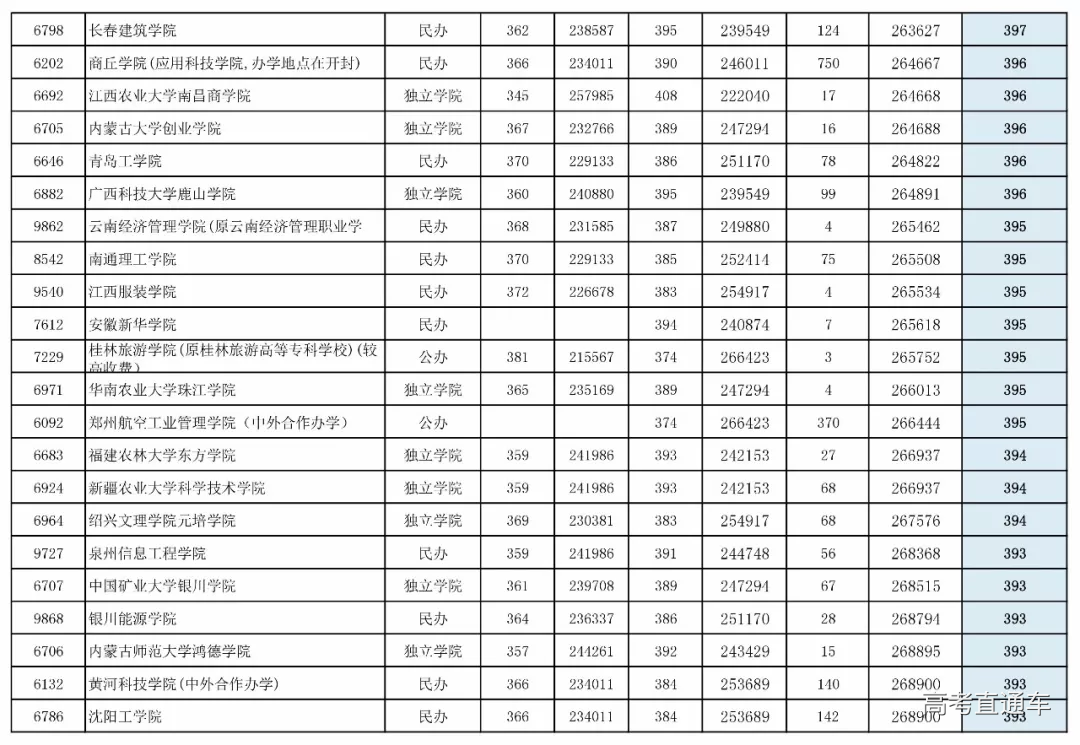 | 6798 | 长春建筑学院 | 民办 | 362 | 238587 | 395 | 239549 | 124 | 263627 | 397 |
|---|---|---|---|---|---|---|---|---|---|
| 6202 | 商丘学院(应用科技学院,办学地点在开封) | 民办 | 366 | 234011 | 390 | 246011 | 750 | 264667 | 396 |
| 6692 | 江西农业大学南昌商学院 | 独立学院 | 345 | 257985 | 408 | 222040 | 17 | 264668 | 396 |
| 6705 | 内蒙古大学创业学院 | 独立学院 | 367 | 232766 | 389 | 247294 | 16 | 264688 | 396 |
| 6646 | 青岛工学院 | 民办 | 370 | 229133 | 386 | 251170 | 78 | 264822 | 396 |
| 6882 | 广西科技大学鹿山学院 | 独立学院 | 360 | 240880 | 395 | 239549 | 99 | 264891 | 396 |
| 9862 | 云南经济管理学院(原云南经济管理职业学 | 民办 | 368 | 231585 | 387 | 249880 | 4 | 265462 | 395 |
| 8542 | 南通理工学院 | 民办 | 370 | 229133 | 385 | 252414 | 75 | 265508 | 395 |
| 9540 | 江西服装学院 | 民办 | 372 | 226678 | 383 | 254917 | 4 | 265534 | 395 |
| 7612 | 安徽新华学院 | 民办 | | | 394 | 240874 | 7 | 265618 | 395 |
| 7229 | 桂林旅游学院(原桂林旅游高等专科学校)(较高收费) | 公办 | 381 | 215567 | 374 | 266423 | 3 | 265752 | 395 |
| 6971 | 华南农业大学珠江学院 | 独立学院 | 365 | 235169 | 389 | 247294 | 4 | 266013 | 395 |
| 6092 | 郑州航空工业管理学院(中外合作办学) | 公办 | | | 374 | 266423 | 370 | 266444 | 395 |
| 6683 | 福建农林大学东方学院 | 独立学院 | 359 | 241986 | 393 | 242153 | 27 | 266937 | 394 |
| 6924 | 新疆农业大学科学技术学院 | 独立学院 | 359 | 241986 | 393 | 242153 | 68 | 266937 | 394 |
| 6964 | 绍兴文理学院元培学院 | 独立学院 | 369 | 230381 | 383 | 254917 | 68 | 267576 | 394 |
| 9727 | 泉州信息工程学院 | 民办 | 359 | 241986 | 391 | 244748 | 56 | 268368 | 393 |
| 6707 | 中国矿业大学银川学院 | 独立学院 | 361 | 239708 | 389 | 247294 | 67 | 268515 | 393 |
| 9868 | 银川能源学院 | 民办 | 364 | 236337 | 386 | 251170 | 28 | 268794 | 393 |
| 6706 | 内蒙古师范大学鸿德学院 | 独立学院 | 357 | 244261 | 392 | 243429 | 15 | 268895 | 393 |
| 6132 | 黄河科技学院(中外合作办学) | 民办 | 366 | 234011 | 384 | 253689 | 140 | 268900 | 393 |
| 6786 | 沈阳工学院 | 民办 | 366 | 234011 | 384 | 253689 | 142 | 268900 | 393 |

高考直通车